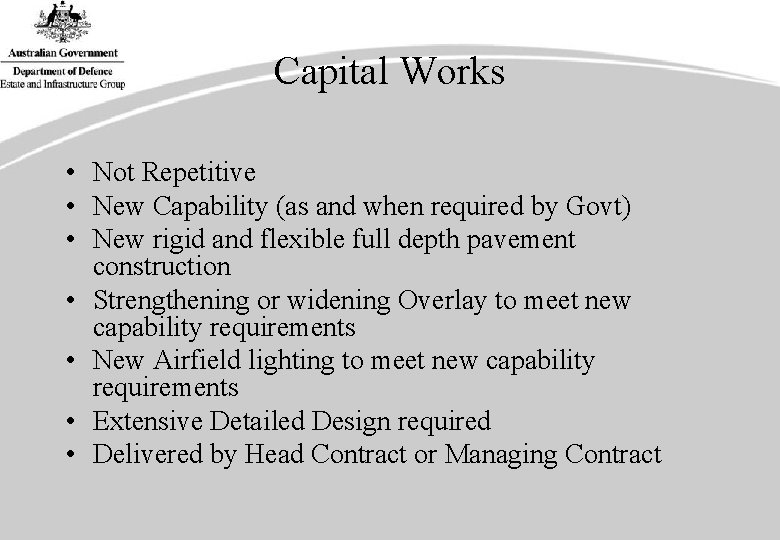 Australian Government
Department of Defence
Estate and Infrastructure Group

Capital Works

• Not Repetitive
• New Capability (as and when required by Govt)
• New rigid and flexible full depth pavement construction
• Strengthening or widening Overlay to meet new capability requirements
• New Airfield lighting to meet new capability requirements
• Extensive Detailed Design required
• Delivered by Head Contract or Managing Contract